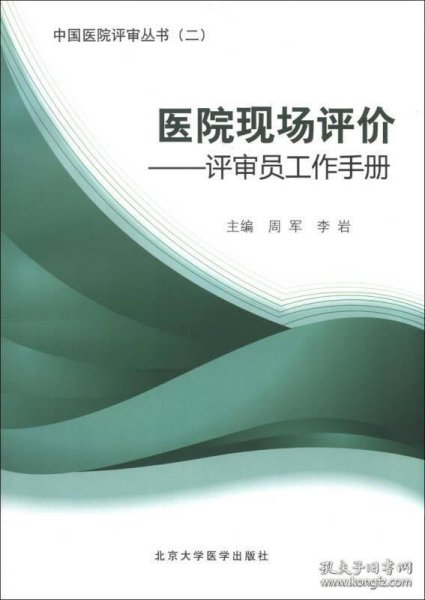 中国医院评审丛书（二）

医院现场评价
——评审员工作手册

主编 周军 李岩

北京大学医学出版社

孔夫子旧书网
www.kongfz.com